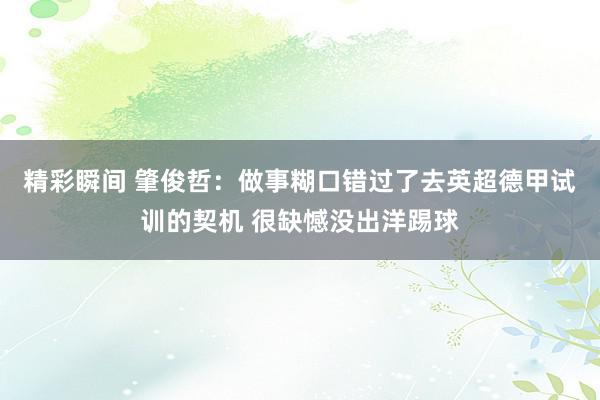 精彩瞬间 肇俊哲：做事糊口错过了去英超德甲试训的契机 很缺憾没出洋踢球